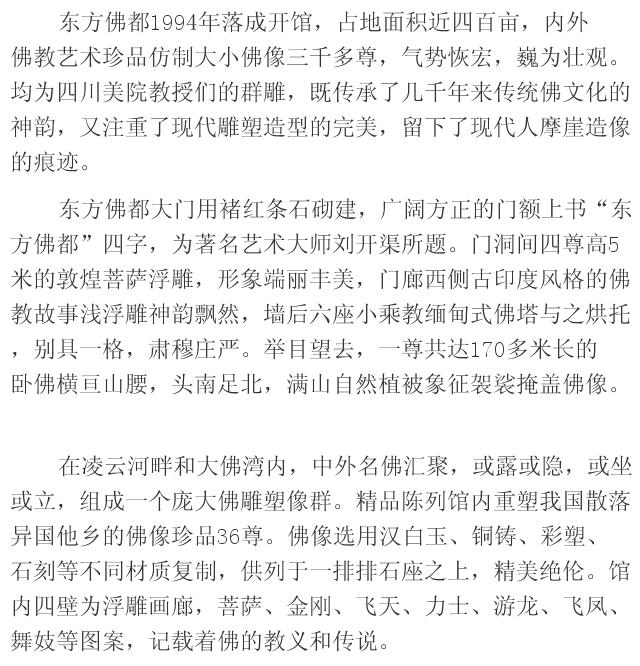 东方佛都1994年落成开馆，占地面积近四百亩，内外佛教艺术珍品仿制大小佛像三千多尊，气势恢宏，巍为壮观。均为四川美院教授们的群雕，既传承了几千年来传统佛文化的神韵，又注重了现代雕塑造型的完美，留下了现代人摩崖造像的痕迹。

东方佛都大门用褚红条石砌建，广阔方正的门额上书“东方佛都”四字，为著名艺术大师刘开渠所题。门洞间四尊高5米的敦煌菩萨浮雕，形象端丽丰美，门廊西侧古印度风格的佛教故事浅浮雕神韵飘然，墙后六座小乘教缅甸式佛塔与之烘托，别具一格，肃穆庄严。举目望去，一尊共达170多米长的卧佛横亘山腰，头南足北，满山自然植被象征袈裟掩盖佛像。

在凌云河畔和大佛湾内，中外名佛汇聚，或露或隐，或坐或立，组成一个庞大佛雕塑像群。精品陈列馆内重塑我国散落异国他乡的佛像珍品36尊。佛像选用汉白玉、铜铸、彩塑、石刻等不同材质复制，供列于一排排石座之上，精美绝伦。馆内四壁为浮雕画廊，菩萨、金刚、飞天、力士、游龙、飞凤、舞妓等图案，记载着佛的教义和传说。